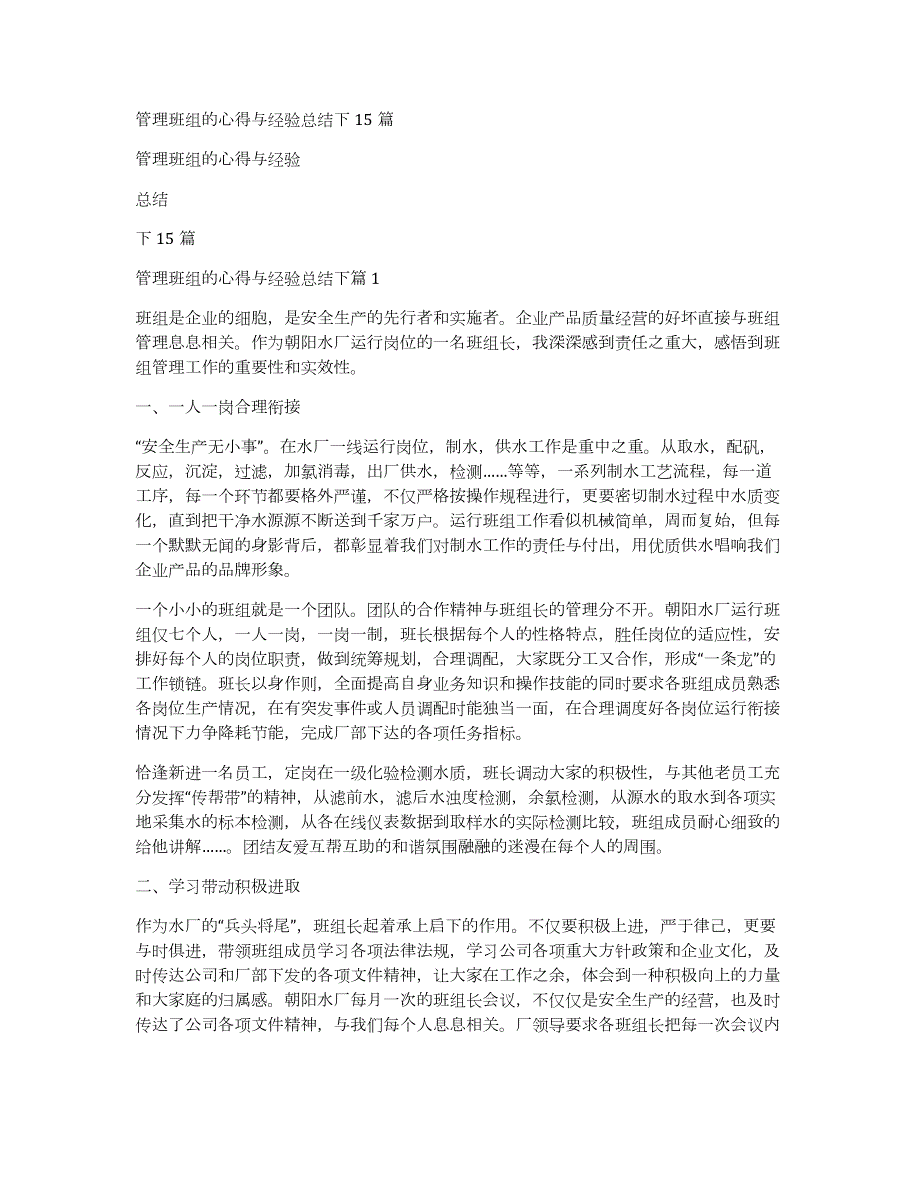 管理班组的心得与经验总结下 15 篇

管理班组的心得与经验

总结

下 15 篇

管理班组的心得与经验总结下篇 1

班组是企业的细胞，是安全生产的先行者和实施者。企业产品质量经营的好坏直接与班组管理息息相关。作为朝阳水厂运行岗位的一名班组长，我深深感到责任之重大，感悟到班组管理工作的重要性和实效性。

一、一人一岗合理衔接

“安全生产无小事”。在水厂一线运行岗位，制水，供水工作是重中之重。从取水，配矾，反应，沉淀，过滤，加氯消毒，出厂供水，检测……等等，一系列制水工艺流程，每一道工序，每一个环节都要格外严谨，不仅严格按操作规程进行，更要密切制水过程中水质变化，直到把干净水源源不断送到千家万户。运行班组工作看似机械简单，周而复始，但每一个默默无闻的身影背后，都彰显着我们对制水工作的责任与付出，用优质供水唱响我们企业产品的品牌形象。

一个小小的班组就是一个团队。团队的合作精神与班组长的管理分不开。朝阳水厂运行班组仅七个人，一人一岗，一岗一制，班长根据每个人的性格特点，胜任岗位的适应性，安排好每个人的岗位职责，做到统筹规划，合理调配，大家既分工又合作，形成“一条龙”的工作锁链。班长以身作则，全面提高自身业务知识和操作技能的同时要求各班组成员熟悉各岗位生产情况，在有突发事件或人员调配时能独当一面，在合理调度好各岗位运行衔接情况下力争降耗节能，完成厂部下达的各项任务指标。

恰逢新进一名员工，定岗在一级化验检测水质，班长调动大家的积极性，与其他老员工充分发挥“传帮带”的精神，从滤前水，滤后水浊度检测，余氯检测，从源水的取水到各项实地采集水的标本检测，从各在线仪表数据到取样水的实际检测比较，班组成员耐心细致的给他讲解……。团结友爱互帮互助的和谐氛围融融的迷漫在每个人的周围。

二、学习带动积极进取

作为水厂的“兵头将尾”，班组长起着承上启下的作用。不仅要积极上进，严于律己，更要与时俱进，带领班组成员学习各项法律法规，学习公司各项重大方针政策和企业文化，及时传达公司和厂部下发的各项文件精神，让大家在工作之余，体会到一种积极向上的力量和大家庭的归属感。朝阳水厂每月一次的班组长会议，不仅仅是安全生产的经营，也及时传达了公司各项文件精神，与我们每个人息息相关。厂领导要求各班组长把每一次会议内